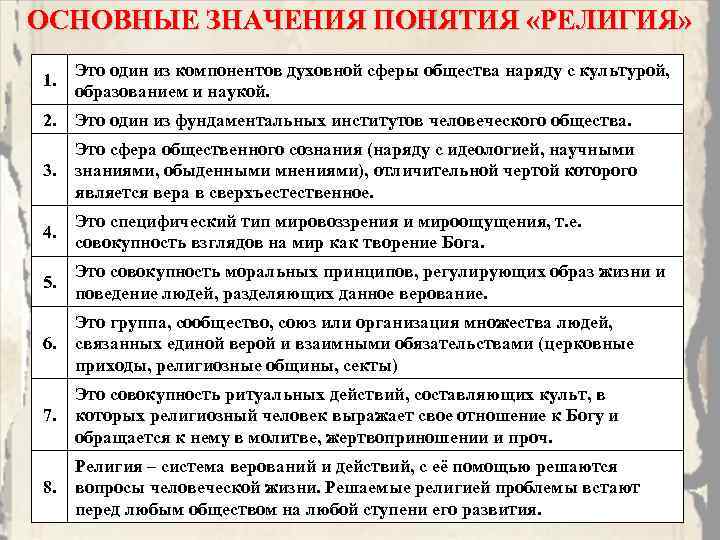 ОСНОВНЫЕ ЗНАЧЕНИЯ ПОНЯТИЯ «РЕЛИГИЯ»

| | |
|---|---|
| 1. | Это один из компонентов духовной сферы общества наряду с культурой, образованием и наукой. |
| 2. | Это один из фундаментальных институтов человеческого общества. |
| 3. | Это сфера общественного сознания (наряду с идеологией, научными знаниями, обыденными мнениями), отличительной чертой которого является вера в сверхъестественное. |
| 4. | Это специфический тип мировоззрения и мироощущения, т.е. совокупность взглядов на мир как творение Бога. |
| 5. | Это совокупность моральных принципов, регулирующих образ жизни и поведение людей, разделяющих данное верование. |
| 6. | Это группа, сообщество, союз или организация множества людей, связанных единой верой и взаимными обязательствами (церковные приходы, религиозные общины, секты) |
| 7. | Это совокупность ритуальных действий, составляющих культ, в которых религиозный человек выражает свое отношение к Богу и обращается к нему в молитве, жертвоприношении и проч. |
| 8. | Религия – система верований и действий, с её помощью решаются вопросы человеческой жизни. Решаемые религией проблемы встают перед любым обществом на любой ступени его развития. |